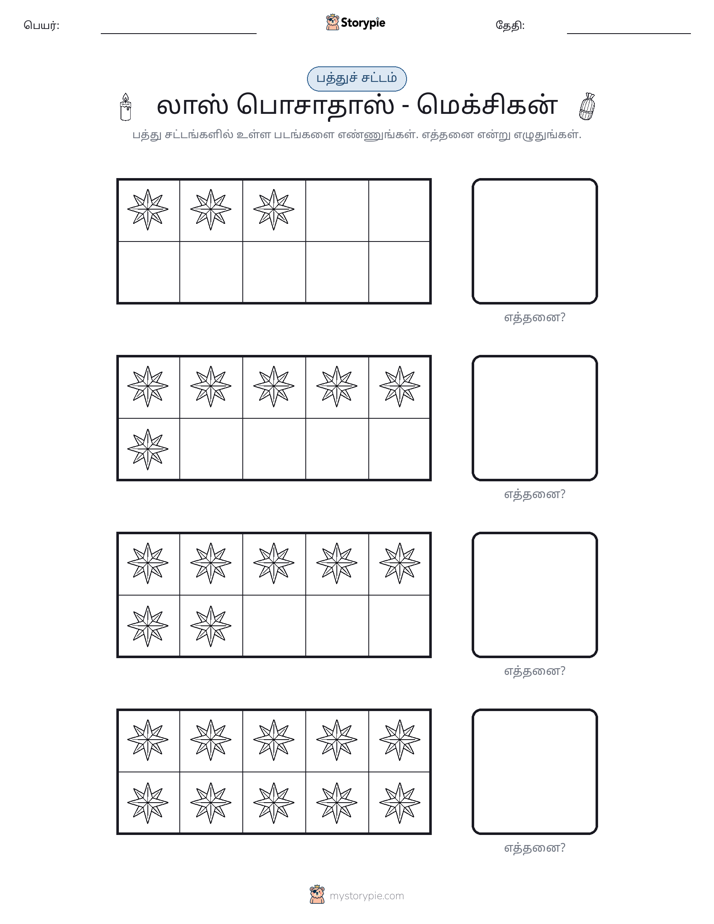 பெயர்: ____ Storypie தேதி: ____

பத்துச் சட்டம்

லாஸ் பொசாதாஸ் - மெக்சிகன்

பத்து சட்டங்களில் உள்ள படங்களை எண்ணுங்கள். எத்தனை என்று எழுதுங்கள்.

எத்தனை?

எத்தனை?

எத்தனை?

எத்தனை?

mystorypie.com